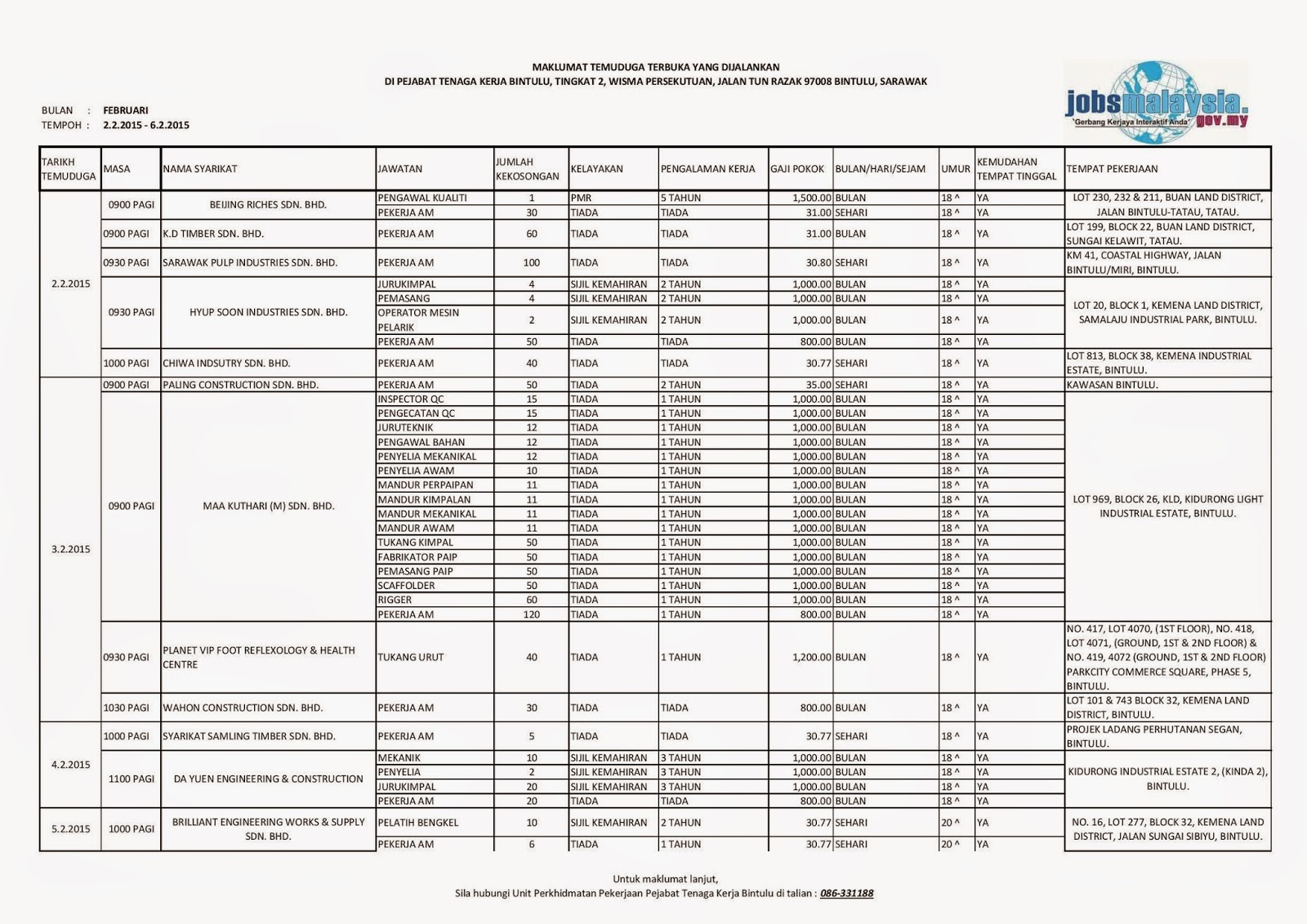 MAKLUMAT TEMUDUGA TERBUKA YANG DIJALANKAN
DI PEJABAT TENAGA KERJA BINTULU, TINGKAT 2, WISMA PERSEKUTUAN, JALAN TUN RAZAK 97008 BINTULU, SARAWAK

jobsmalaysia.gov.my
'Gerbang Kerjaya Interaktif Anda'

BULAN : FEBRUARI
TEMPOH : 2.2.2015 - 6.2.2015

| TARIKH TEMUDUGA | MASA | NAMA SYARIKAT | JAWATAN | JUMLAH KEKOSONGAN | KELAYAKAN | PENGALAMAN KERJA | GAJI POKOK | BULAN/HARI/SEJAM | UMUR | KEMUDAHAN TEMPAT TINGGAL | TEMPAT PEKERJAAN |
|---|---|---|---|---|---|---|---|---|---|---|---|
| 2.2.2015 | 0900 PAGI | BEIJING RICHES SDN. BHD. | PENGAWAL KUALITI | 1 | PMR | 5 TAHUN | 1,500.00 | BULAN | 18 ^ | YA | LOT 230, 232 & 211, BUAN LAND DISTRICT, JALAN BINTULU-TATAU, TATAU. |
| | | | PEKERJA AM | 30 | TIADA | TIADA | 31.00 | SEHARI | 18 ^ | YA | |
| | 0900 PAGI | K.D TIMBER SDN. BHD. | PEKERJA AM | 60 | TIADA | TIADA | 31.00 | BULAN | 18 ^ | YA | LOT 199, BLOCK 22, BUAN LAND DISTRICT, SUNGAI KELAWIT, TATAU. |
| | 0930 PAGI | SARAWAK PULP INDUSTRIES SDN. BHD. | PEKERJA AM | 100 | TIADA | TIADA | 30.80 | SEHARI | 18 ^ | YA | KM 41, COASTAL HIGHWAY, JALAN BINTULU/MIRI, BINTULU. |
| | 0930 PAGI | HYUP SOON INDUSTRIES SDN. BHD. | JURUKIMPAL | 4 | SIJIL KEMAHIRAN | 2 TAHUN | 1,000.00 | BULAN | 18 ^ | YA | LOT 20, BLOCK 1, KEMENA LAND DISTRICT, SAMALAJU INDUSTRIAL PARK, BINTULU. |
| | | | PEMASANG | 4 | SIJIL KEMAHIRAN | 2 TAHUN | 1,000.00 | BULAN | 18 ^ | YA | |
| | | | OPERATOR MESIN PELARIK | 2 | SIJIL KEMAHIRAN | 2 TAHUN | 1,000.00 | BULAN | 18 ^ | YA | |
| | | | PEKERJA AM | 50 | TIADA | TIADA | 800.00 | BULAN | 18 ^ | YA | |
| | 1000 PAGI | CHIWA INDSUTRY SDN. BHD. | PEKERJA AM | 40 | TIADA | TIADA | 30.77 | SEHARI | 18 ^ | YA | LOT 813, BLOCK 38, KEMENA INDUSTRIAL ESTATE, BINTULU. |
| 3.2.2015 | 0900 PAGI | PALING CONSTRUCTION SDN. BHD. | PEKERJA AM | 50 | TIADA | 2 TAHUN | 35.00 | SEHARI | 18 ^ | YA | KAWASAN BINTULU. |
| | 0900 PAGI | MAA KUTHARI (M) SDN. BHD. | INSPECTOR QC | 15 | TIADA | 1 TAHUN | 1,000.00 | BULAN | 18 ^ | YA | LOT 969, BLOCK 26, KLD, KIDURONG LIGHT INDUSTRIAL ESTATE, BINTULU. |
| | | | PENGECATAN QC | 15 | TIADA | 1 TAHUN | 1,000.00 | BULAN | 18 ^ | YA | |
| | | | JURUTEKNIK | 12 | TIADA | 1 TAHUN | 1,000.00 | BULAN | 18 ^ | YA | |
| | | | PENGAWAL BAHAN | 12 | TIADA | 1 TAHUN | 1,000.00 | BULAN | 18 ^ | YA | |
| | | | PENYELIA MEKANIKAL | 12 | TIADA | 1 TAHUN | 1,000.00 | BULAN | 18 ^ | YA | |
| | | | PENYELIA AWAM | 10 | TIADA | 1 TAHUN | 1,000.00 | BULAN | 18 ^ | YA | |
| | | | MANDUR PERPAIPAN | 11 | TIADA | 1 TAHUN | 1,000.00 | BULAN | 18 ^ | YA | |
| | | | MANDUR KIMPALAN | 11 | TIADA | 1 TAHUN | 1,000.00 | BULAN | 18 ^ | YA | |
| | | | MANDUR MEKANIKAL | 11 | TIADA | 1 TAHUN | 1,000.00 | BULAN | 18 ^ | YA | |
| | | | MANDUR AWAM | 11 | TIADA | 1 TAHUN | 1,000.00 | BULAN | 18 ^ | YA | |
| | | | TUKANG KIMPAL | 50 | TIADA | 1 TAHUN | 1,000.00 | BULAN | 18 ^ | YA | |
| | | | FABRIKATOR PAIP | 50 | TIADA | 1 TAHUN | 1,000.00 | BULAN | 18 ^ | YA | |
| | | | PEMASANG PAIP | 50 | TIADA | 1 TAHUN | 1,000.00 | BULAN | 18 ^ | YA | |
| | | | SCAFFOLDER | 50 | TIADA | 1 TAHUN | 1,000.00 | BULAN | 18 ^ | YA | |
| | | | RIGGER | 60 | TIADA | 1 TAHUN | 1,000.00 | BULAN | 18 ^ | YA | |
| | | | PEKERJA AM | 120 | TIADA | 1 TAHUN | 800.00 | BULAN | 18 ^ | YA | |
| | 0930 PAGI | PLANET VIP FOOT REFLEXOLOGY & HEALTH CENTRE | TUKANG URUT | 40 | TIADA | 1 TAHUN | 1,200.00 | BULAN | 18 ^ | YA | NO. 417, LOT 4070, (1ST FLOOR), NO. 418, LOT 4071, (GROUND, 1ST & 2ND FLOOR) & NO. 419, 4072 (GROUND, 1ST & 2ND FLOOR) PARKCITY COMMERCE SQUARE, PHASE 5, BINTULU. |
| | 1030 PAGI | WAHON CONSTRUCTION SDN. BHD. | PEKERJA AM | 30 | TIADA | TIADA | 800.00 | BULAN | 18 ^ | YA | LOT 101 & 743 BLOCK 32, KEMENA LAND DISTRICT, BINTULU. |
| 4.2.2015 | 1000 PAGI | SYARIKAT SAMLING TIMBER SDN. BHD. | PEKERJA AM | 5 | TIADA | TIADA | 30.77 | SEHARI | 18 ^ | YA | PROJEK LADANG PERHUTANAN SEGAN, BINTULU. |
| | 1100 PAGI | DA YUEN ENGINEERING & CONSTRUCTION | MEKANIK | 10 | SIJIL KEMAHIRAN | 3 TAHUN | 1,000.00 | BULAN | 18 ^ | YA | KIDURONG INDUSTRIAL ESTATE 2, (KINDA 2), BINTULU. |
| | | | PENYELIA | 2 | SIJIL KEMAHIRAN | 3 TAHUN | 1,000.00 | BULAN | 18 ^ | YA | |
| | | | JURUKIMPAL | 20 | SIJIL KEMAHIRAN | 3 TAHUN | 1,000.00 | BULAN | 18 ^ | YA | |
| | | | PEKERJA AM | 20 | TIADA | TIADA | 800.00 | BULAN | 18 ^ | YA | |
| 5.2.2015 | 1000 PAGI | BRILLIANT ENGINEERING WORKS & SUPPLY SDN. BHD. | PELATIH BENGKEL | 10 | SIJIL KEMAHIRAN | 2 TAHUN | 30.77 | SEHARI | 20 ^ | YA | NO. 16, LOT 277, BLOCK 32, KEMENA LAND DISTRICT, JALAN SUNGAI SIBIYU, BINTULU. |
| | | | PEKERJA AM | 6 | TIADA | 1 TAHUN | 30.77 | SEHARI | 20 ^ | YA | |

Untuk maklumat lanjut,
Sila hubungi Unit Perkhidmatan Pekerjaan Pejabat Tenaga Kerja Bintulu di talian : 086-331188